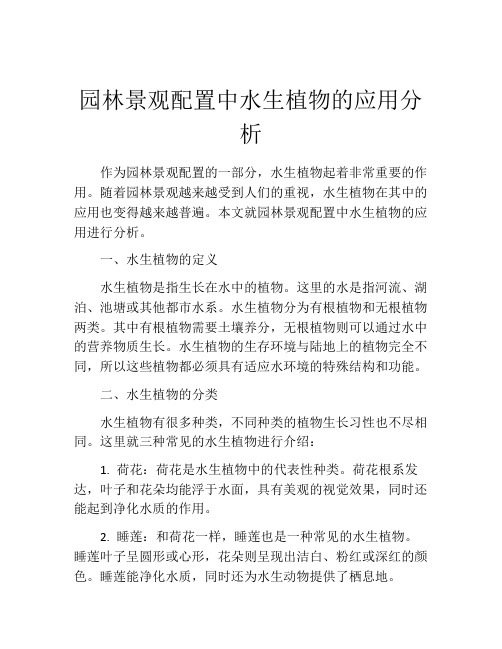 园林景观配置中水生植物的应用分析

作为园林景观配置的一部分，水生植物起着非常重要的作用。随着园林景观越来越受到人们的重视，水生植物在其中的应用也变得越来越普遍。本文就园林景观配置中水生植物的应用进行分析。

一、水生植物的定义

水生植物是指生长在水中的植物。这里的水是指河流、湖泊、池塘或其他都市水系。水生植物分为有根植物和无根植物两类。其中有根植物需要土壤养分，无根植物则可以通过水中的营养物质生长。水生植物的生存环境与陆地上的植物完全不同，所以这些植物都必须具有适应水环境的特殊结构和功能。

二、水生植物的分类

水生植物有很多种类，不同种类的植物生长习性也不尽相同。这里就三种常见的水生植物进行介绍：

1. 荷花：荷花是水生植物中的代表性种类。荷花根系发达，叶子和花朵均能浮于水面，具有美观的视觉效果，同时还能起到净化水质的作用。

2. 睡莲：和荷花一样，睡莲也是一种常见的水生植物。睡莲叶子呈圆形或心形，花朵则呈现出洁白、粉红或深红的颜色。睡莲能净化水质，同时还为水生动物提供了栖息地。